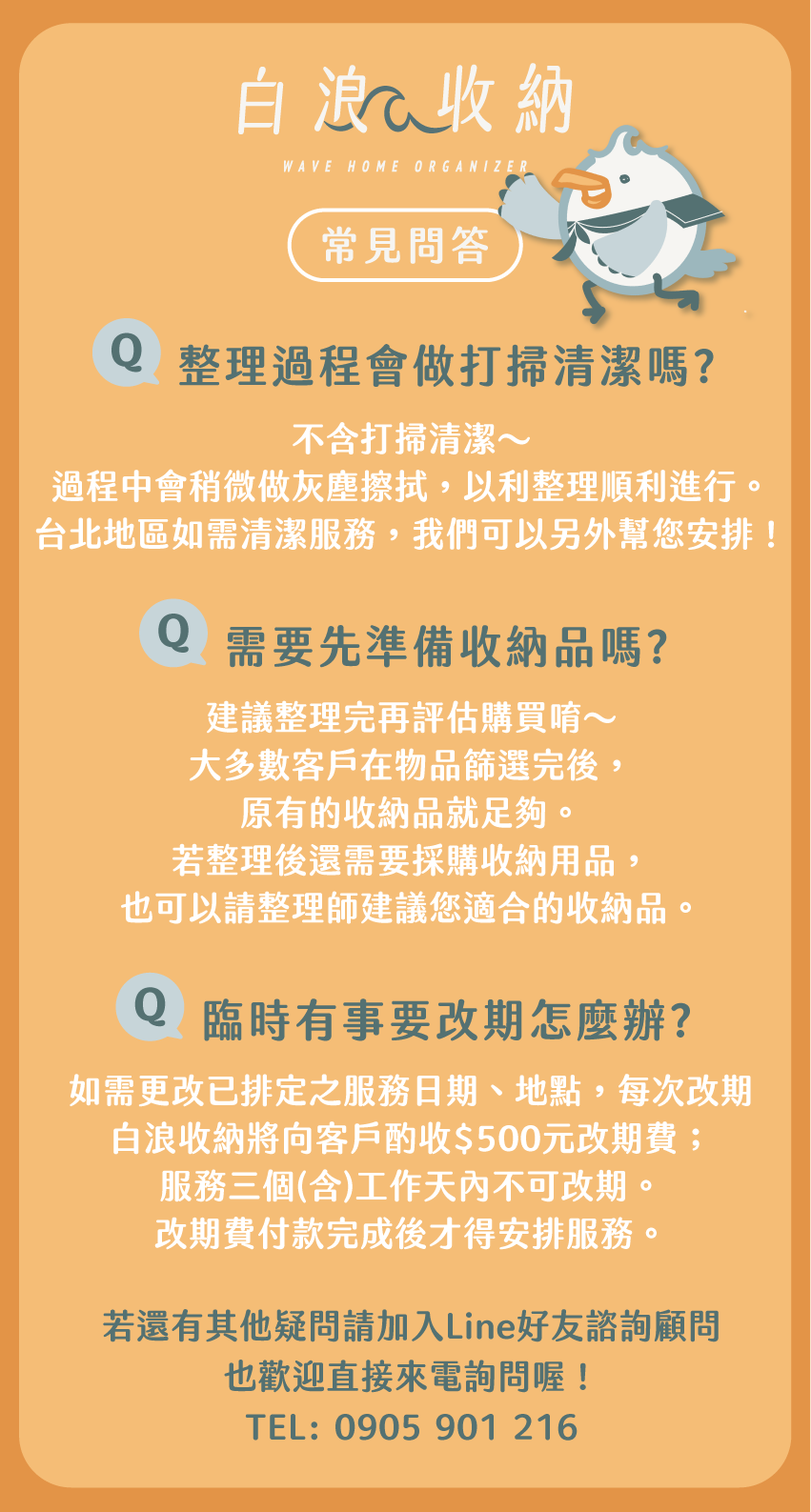 白浪收納
WAVE HOME ORGANIZER

常見問答

Q 整理過程會做打掃清潔嗎?

不含打掃清潔～
過程中會稍微做灰塵擦拭，以利整理順利進行。
台北地區如需清潔服務，我們可以另外幫您安排！

Q 需要先準備收納品嗎?

建議整理完再評估購買唷～
大多數客戶在物品篩選完後，
原有的收納品就足夠。
若整理後還需要採購收納用品，
也可以請整理師建議您適合的收納品。

Q 臨時有事要改期怎麼辦?

如需更改已排定之服務日期、地點，每次改期
白浪收納將向客戶酌收$500元改期費；
服務三個(含)工作天內不可改期。
改期費付款完成後才得安排服務。

若還有其他疑問請加入Line好友諮詢顧問
也歡迎直接來電詢問喔！
TEL: 0905 901 216